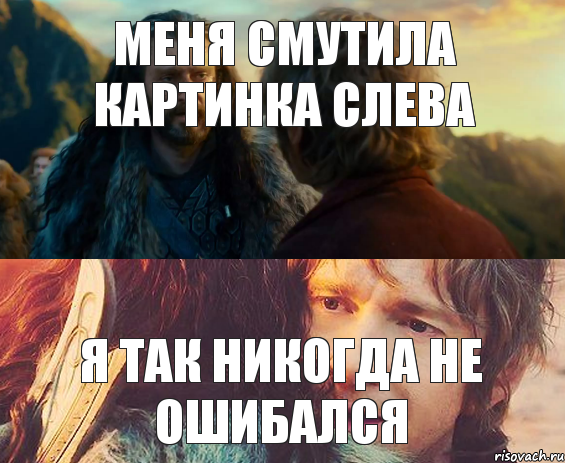 МЕНЯ СМУТИЛА КАРТИНКА СЛЕВА

Я ТАК НИКОГДА НЕ ОШИБАЛСЯ

risovach.ru